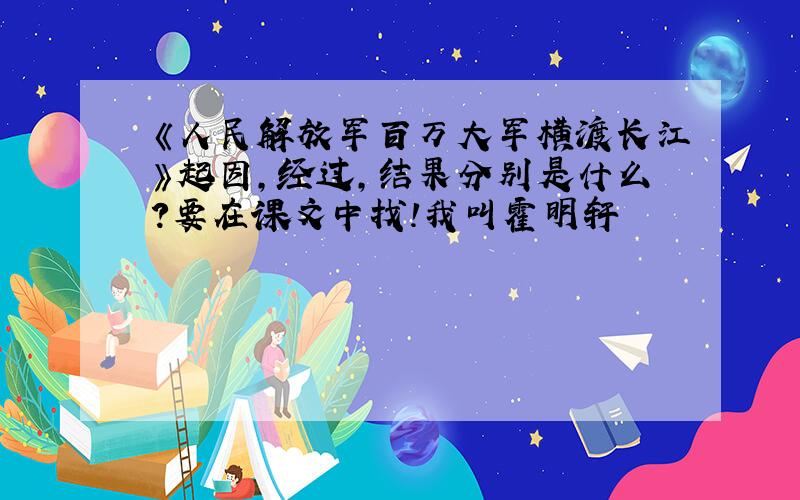 《人民解放军百万大军横渡长江》起因,经过,结果分别是什么?要在课文中找!我叫霍明轩